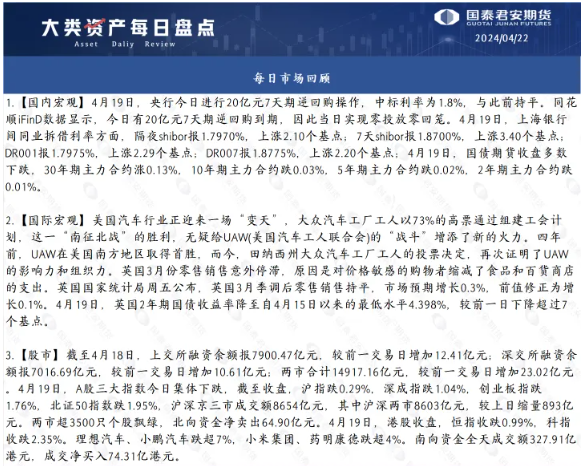 大类资产每日盘点
Asset Daliy Review

国泰君安期货
GUOTAI JUNAN FUTURES
2024/04/22

每日市场回顾

1.【国内宏观】4月19日，央行今日进行20亿元7天期逆回购操作，中标利率为1.8%，与此前持平。同花顺iFinD数据显示，今日有20亿元7天期逆回购到期，因此当日实现零投放零回笼。4月19日，上海银行间同业拆借利率方面，隔夜shibor报1.7970%，上涨2.10个基点；7天shibor报1.8700%，上涨3.40个基点；DR001报1.7975%，上涨2.29个基点；DR007报1.8775%，上涨2.20个基点；4月19日，国债期货收盘多数下跌，30年期主力合约涨0.13%，10年期主力合约跌0.03%，5年期主力合约跌0.02%，2年期主力合约跌0.01%。

2.【国际宏观】美国汽车行业正迎来一场“变天”，大众汽车工厂工人以73%的高票通过组建工会计划，这一“南征北战”的胜利，无疑给UAW(美国汽车工人联合会)的“战斗”增添了新的火力。四年前，UAW在美国南方地区取得首胜，而今，田纳西州大众汽车工厂工人的投票决定，再次证明了UAW的影响力和组织力。英国3月份零售销售意外停滞，原因是对价格敏感的购物者缩减了食品和百货商店的支出。英国国家统计局周五公布，英国3月季调后零售销售持平，市场预期增长0.3%，前值修正为增长0.1%。4月19日，英国2年期国债收益率降至自4月15日以来的最低水平4.398%，较前一日下降超过7个基点。

3.【股市】截至4月18日，上交所融资余额报7900.47亿元，较前一交易日增加12.41亿元；深交所融资余额报7016.69亿元，较前一交易日增加10.61亿元；两市合计14917.16亿元，较前一交易日增加23.02亿元。4月19日，A股三大指数今日集体下跌，截至收盘，沪指跌0.29%，深成指跌1.04%，创业板指跌1.76%，北证50指数跌1.95%，沪深京三市成交额8654亿元，其中沪深两市8603亿元，较上日缩量893亿元。两市超3500只个股飘绿，北向资金净卖出64.90亿元。4月19日，港股收盘，恒指收跌0.99%，科指收跌2.35%。理想汽车、小鹏汽车跌超7%，小米集团、药明康德跌超4%。南向资金全天成交额327.91亿港元，成交净买入74.31亿港元。